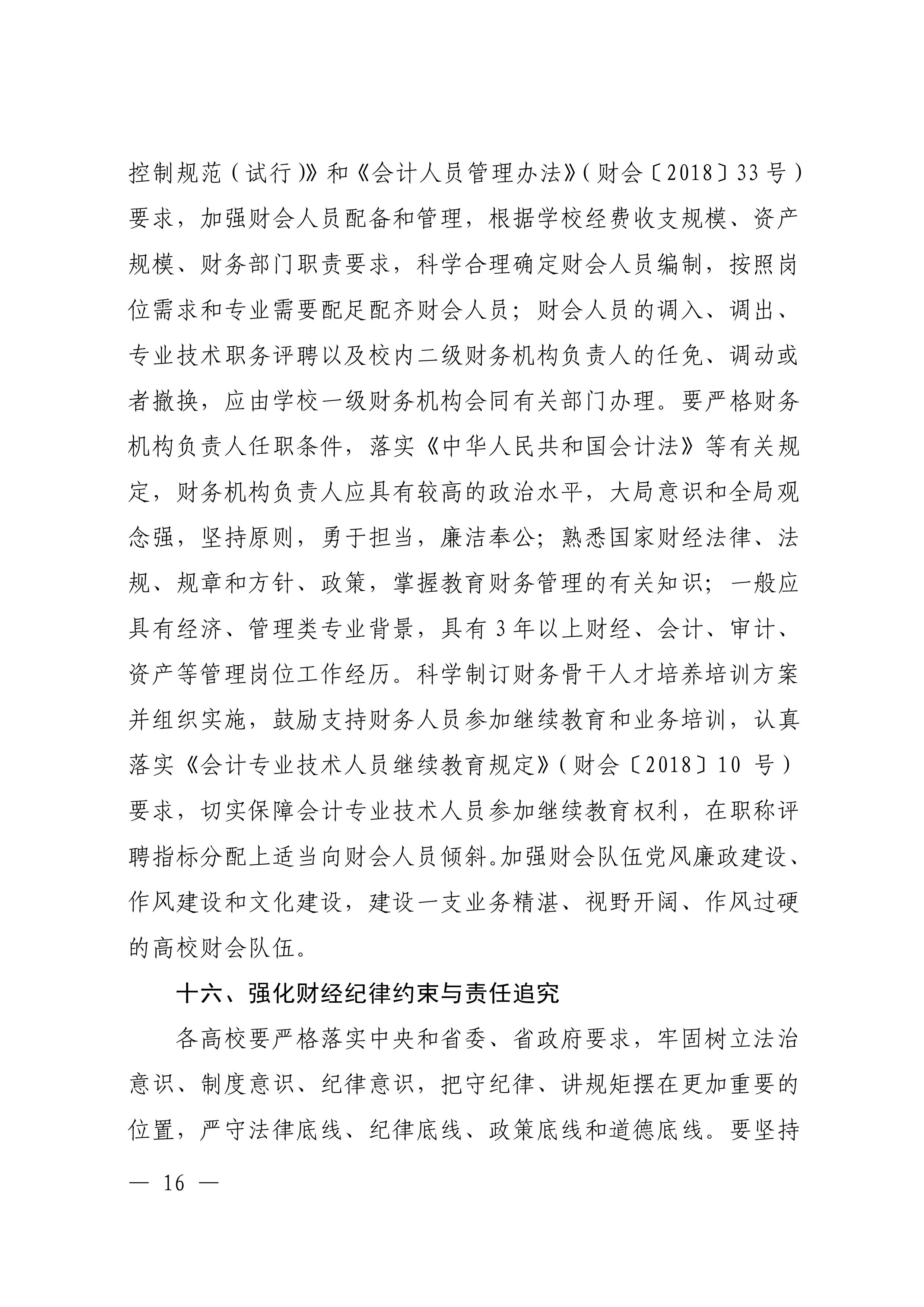 控制规范（试行）》和《会计人员管理办法》（财会〔2018〕33号）要求，加强财会人员配备和管理，根据学校经费收支规模、资产规模、财务部门职责要求，科学合理确定财会人员编制，按照岗位需求和专业需要配足配齐财会人员；财会人员的调入、调出、专业技术职务评聘以及校内二级财务机构负责人的任免、调动或者撤换，应由学校一级财务机构会同有关部门办理。要严格财务机构负责人任职条件，落实《中华人民共和国会计法》等有关规定，财务机构负责人应具有较高的政治水平，大局意识和全局观念强，坚持原则，勇于担当，廉洁奉公；熟悉国家财经法律、法规、规章和方针、政策，掌握教育财务管理的有关知识；一般应具有经济、管理类专业背景，具有3年以上财经、会计、审计、资产等管理岗位工作经历。科学制订财务骨干人才培养培训方案并组织实施，鼓励支持财务人员参加继续教育和业务培训，认真落实《会计专业技术人员继续教育规定》（财会〔2018〕10号）要求，切实保障会计专业技术人员参加继续教育权利，在职称评聘指标分配上适当向财会人员倾斜。加强财会队伍党风廉政建设、作风建设和文化建设，建设一支业务精湛、视野开阔、作风过硬的高校财会队伍。

十六、强化财经纪律约束与责任追究

各高校要严格落实中央和省委、省政府要求，牢固树立法治意识、制度意识、纪律意识，把守纪律、讲规矩摆在更加重要的位置，严守法律底线、纪律底线、政策底线和道德底线。要坚持

— 16 —